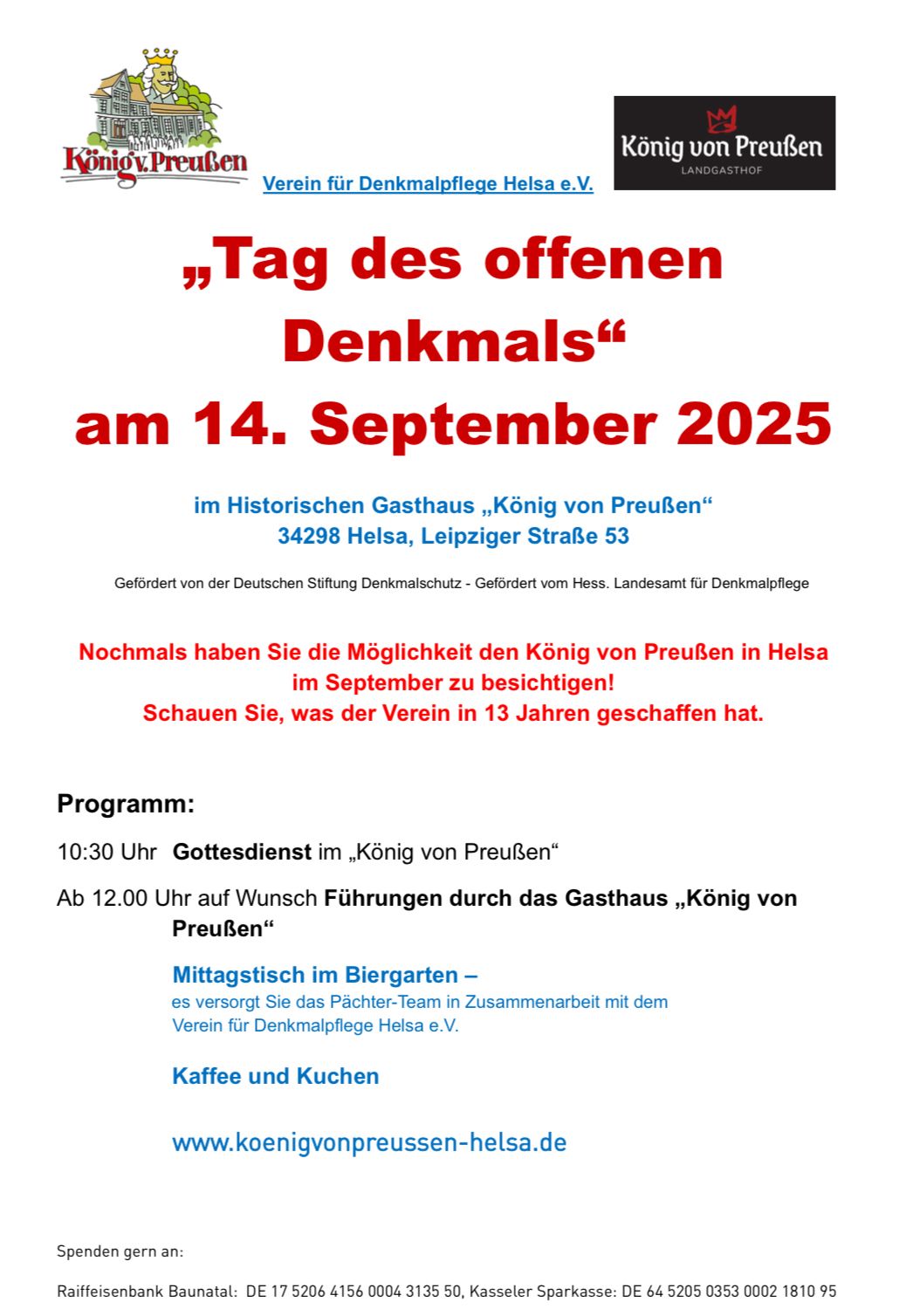 König v. Preußen

Verein für Denkmalpflege Helsa e.V.

König von Preußen
LANDGASTHOF

„Tag des offenen Denkmals“
am 14. September 2025

im Historischen Gasthaus „König von Preußen“
34298 Helsa, Leipziger Straße 53

Gefördert von der Deutschen Stiftung Denkmalschutz - Gefördert vom Hess. Landesamt für Denkmalpflege

Nochmals haben Sie die Möglichkeit den König von Preußen in Helsa im September zu besichtigen!
Schauen Sie, was der Verein in 13 Jahren geschaffen hat.

Programm:

10:30 Uhr Gottesdienst im „König von Preußen“

Ab 12.00 Uhr auf Wunsch Führungen durch das Gasthaus „König von Preußen“

Mittagstisch im Biergarten –
es versorgt Sie das Pächter-Team in Zusammenarbeit mit dem Verein für Denkmalpflege Helsa e.V.

Kaffee und Kuchen

www.koenigvonpreussen-helsa.de

Spenden gern an:

Raiffeisenbank Baunatal: DE 17 5206 4156 0004 3135 50, Kasseler Sparkasse: DE 64 5205 0353 0002 1810 95